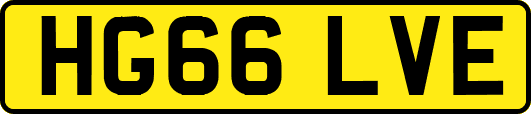 HG66 LVE